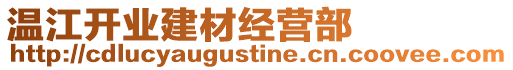 温江开业建材经营部
http://cdlucyaugustine.cn.coovee.com